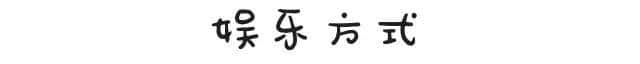 娱乐方式